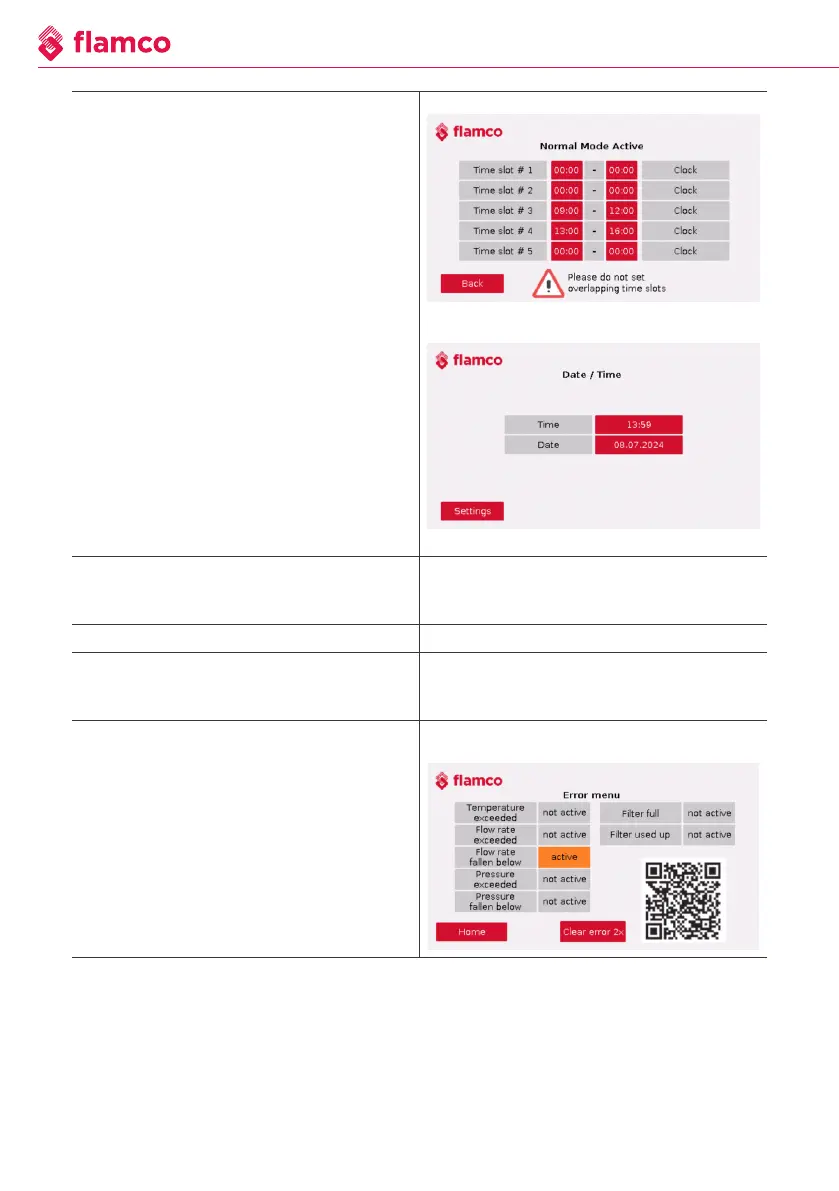 flamco

flamco
Normal Mode Active

| Time slot # 1 | 00:00 | - | 00:00 | Clock |
|---|---|---|---|---|
| Time slot # 2 | 00:00 | - | 00:00 | Clock |
| Time slot # 3 | 09:00 | - | 12:00 | Clock |
| Time slot # 4 | 13:00 | - | 16:00 | Clock |
| Time slot # 5 | 00:00 | - | 00:00 | Clock |

Back
Please do not set overlapping time slots

flamco
Date / Time

| Time | 13:59 |
|---|---|
| Date | 08.07.2024 |

Settings

flamco
Error menu

| Temperature exceeded | not active |
|---|---|
| Flow rate exceeded | not active |
| Flow rate fallen below | active |
| Pressure exceeded | not active |
| Pressure fallen below | not active |

| Filter full | not active |
|---|---|
| Filter used up | not active |

Home
Clear error 2x